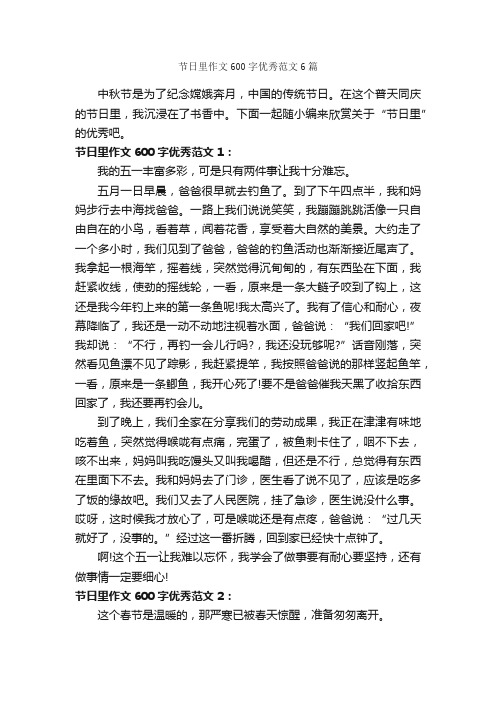 节日里作文600字优秀范文6篇

中秋节是为了纪念嫦娥奔月，中国的传统节日。在这个普天同庆的节日里，我沉浸在了书香中。下面一起随小编来欣赏关于“节日里”的优秀吧。

节日里作文600字优秀范文1：

我的五一丰富多彩，可是只有两件事让我十分难忘。

五月一日早晨，爸爸很早就去钓鱼了。到了下午四点半，我和妈妈步行去中海找爸爸。一路上我们说说笑笑，我蹦蹦跳跳活像一只自由自在的小鸟，看着草，闻着花香，享受着大自然的美景。大约走了一个多小时，我们见到了爸爸，爸爸的钓鱼活动也渐渐接近尾声了。我拿起一根海竿，摇着线，突然觉得沉甸甸的，有东西坠在下面，我赶紧收线，使劲的摇线轮，一看，原来是一条大鲢子咬到了钩上，这还是我今年钓上来的第一条鱼呢!我太高兴了。我有了信心和耐心，夜幕降临了，我还是一动不动地注视着水面，爸爸说：“我们回家吧!”我却说：“不行，再钓一会儿行吗?，我还没玩够呢?”话音刚落，突然看见鱼漂不见了踪影，我赶紧提竿，我按照爸爸说的那样竖起鱼竿，一看，原来是一条鲫鱼，我开心死了!要不是爸爸催我天黑了收拾东西回家了，我还要再钓会儿。

到了晚上，我们全家在分享我们的劳动成果，我正在津津有味地吃着鱼，突然觉得喉咙有点痛，完蛋了，被鱼刺卡住了，咽不下去，咳不出来，妈妈叫我吃馒头又叫我喝醋，但还是不行，总觉得有东西在里面下不去。我和妈妈去了门诊，医生看了说不见了，应该是吃多了饭的缘故吧。我们又去了人民医院，挂了急诊，医生说没什么事。哎呀，这时候我才放心了，可是喉咙还是有点疼，爸爸说：“过几天就好了，没事的。”经过这一番折腾，回到家已经快十点钟了。

啊!这个五一让我难以忘怀，我学会了做事要有耐心要坚持，还有做事情一定要细心!

节日里作文600字优秀范文2：

这个春节是温暖的，那严寒已被春天惊醒，准备匆匆离开。